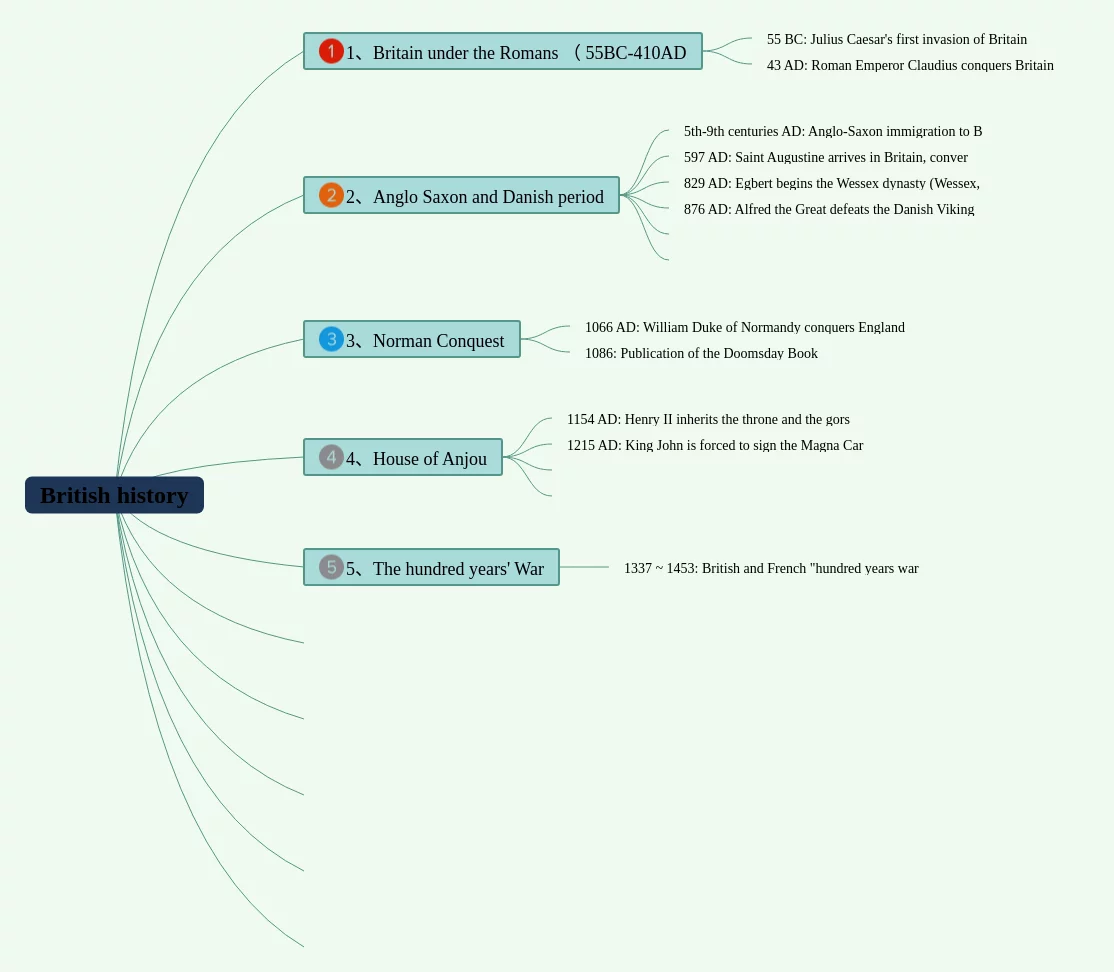 British history

1 1、Britain under the Romans （55BC-410AD

55 BC: Julius Caesar's first invasion of Britain

43 AD: Roman Emperor Claudius conquers Britain

2 2、Anglo Saxon and Danish period

5th-9th centuries AD: Anglo-Saxon immigration to B

597 AD: Saint Augustine arrives in Britain, conver

829 AD: Egbert begins the Wessex dynasty (Wessex,

876 AD: Alfred the Great defeats the Danish Viking

3 3、Norman Conquest

1066 AD: William Duke of Normandy conquers England

1086: Publication of the Doomsday Book

4 4、House of Anjou

1154 AD: Henry II inherits the throne and the gors

1215 AD: King John is forced to sign the Magna Car

5 5、The hundred years' War

1337 ~ 1453: British and French "hundred years war